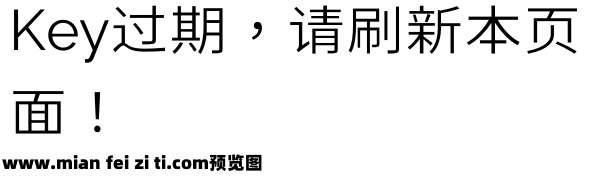 Key过期，请刷新本页面！

www.mian fei zi ti.com预览图